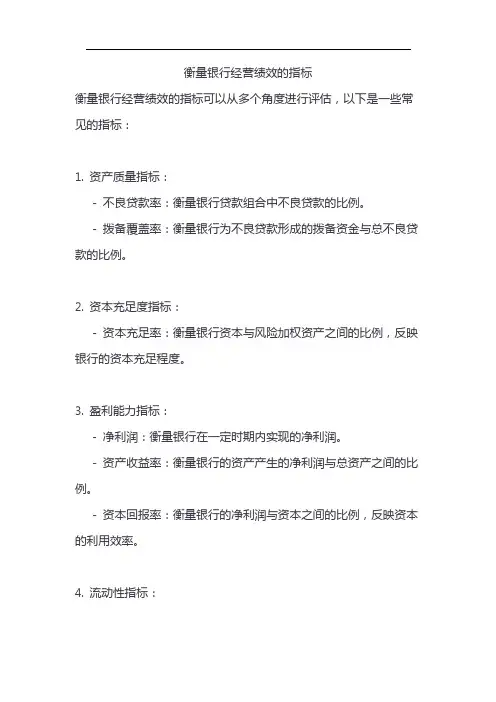 衡量银行经营绩效的指标

衡量银行经营绩效的指标可以从多个角度进行评估，以下是一些常见的指标：

1. 资产质量指标：

- 不良贷款率：衡量银行贷款组合中不良贷款的比例。

- 拨备覆盖率：衡量银行为不良贷款形成的拨备资金与总不良贷款的比例。

2. 资本充足度指标：

- 资本充足率：衡量银行资本与风险加权资产之间的比例，反映银行的资本充足程度。

3. 盈利能力指标：

- 净利润：衡量银行在一定时期内实现的净利润。

- 资产收益率：衡量银行的资产产生的净利润与总资产之间的比例。

- 资本回报率：衡量银行的净利润与资本之间的比例，反映资本的利用效率。

4. 流动性指标：